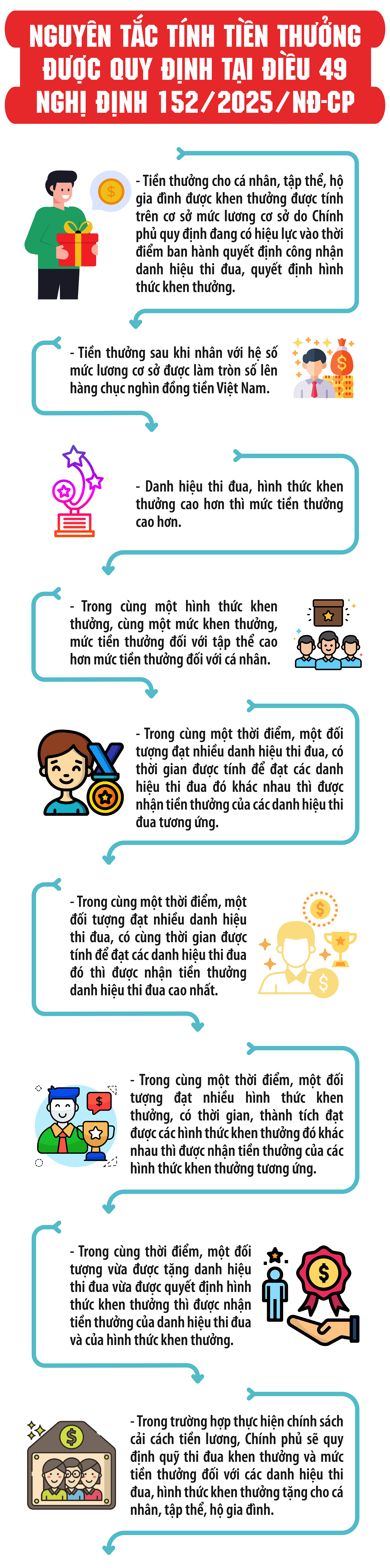 NGUYÊN TẮC TÍNH TIỀN THƯỞNG ĐƯỢC QUY ĐỊNH TẠI ĐIỀU 49 NGHỊ ĐỊNH 152/2025/NĐ-CP

- Tiền thưởng cho cá nhân, tập thể, hộ gia đình được khen thưởng được tính trên cơ sở mức lương cơ sở do Chính phủ quy định đang có hiệu lực vào thời điểm ban hành quyết định công nhận danh hiệu thi đua, quyết định hình thức khen thưởng.

- Tiền thưởng sau khi nhân với hệ số mức lương cơ sở được làm tròn số lên hàng chục nghìn đồng tiền Việt Nam.

- Danh hiệu thi đua, hình thức khen thưởng cao hơn thì mức tiền thưởng cao hơn.

- Trong cùng một hình thức khen thưởng, cùng một mức khen thưởng, mức tiền thưởng đối với tập thể cao hơn mức tiền thưởng đối với cá nhân.

- Trong cùng một thời điểm, một đối tượng đạt nhiều danh hiệu thi đua, có thời gian được tính để đạt các danh hiệu thi đua đó khác nhau thì được nhận tiền thưởng của các danh hiệu thi đua tương ứng.

- Trong cùng một thời điểm, một đối tượng đạt nhiều danh hiệu thi đua, có cùng thời gian được tính để đạt các danh hiệu thi đua đó thì được nhận tiền thưởng danh hiệu thi đua cao nhất.

- Trong cùng một thời điểm, một đối tượng đạt nhiều hình thức khen thưởng, có thời gian, thành tích đạt được các hình thức khen thưởng đó khác nhau thì được nhận tiền thưởng của các hình thức khen thưởng tương ứng.

- Trong cùng thời điểm, một đối tượng vừa được tặng danh hiệu thi đua vừa được quyết định hình thức khen thưởng thì được nhận tiền thưởng của danh hiệu thi đua và của hình thức khen thưởng.

- Trong trường hợp thực hiện chính sách cải cách tiền lương, Chính phủ sẽ quy định quỹ thi đua khen thưởng và mức tiền thưởng đối với các danh hiệu thi đua, hình thức khen thưởng tặng cho cá nhân, tập thể, hộ gia đình.